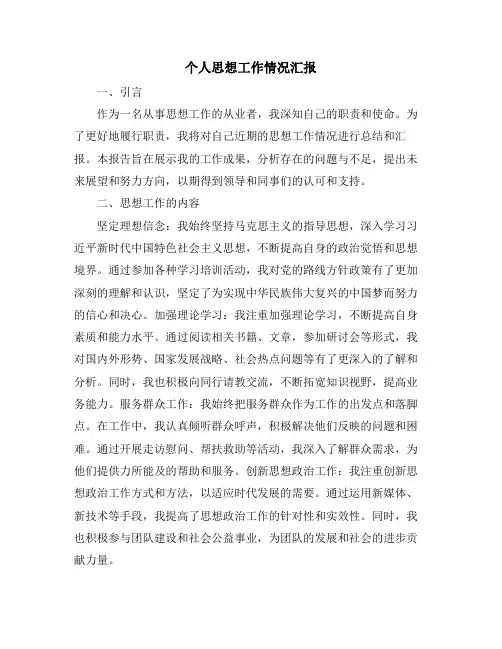 个人思想工作情况汇报

一、引言

作为一名从事思想工作的从业者，我深知自己的职责和使命。为了更好地履行职责，我将对自己近期的思想工作情况进行总结和汇报。本报告旨在展示我的工作成果，分析存在的问题与不足，提出未来展望和努力方向，以期得到领导和同事们的认可和支持。

二、思想工作的内容

坚定理想信念：我始终坚持马克思主义的指导思想，深入学习习近平新时代中国特色社会主义思想，不断提高自身的政治觉悟和思想境界。通过参加各种学习培训活动，我对党的路线方针政策有了更加深刻的理解和认识，坚定了为实现中华民族伟大复兴的中国梦而努力的信心和决心。加强理论学习：我注重加强理论学习，不断提高自身素质和能力水平。通过阅读相关书籍、文章，参加研讨会等形式，我对国内外形势、国家发展战略、社会热点问题等有了更深入的了解和分析。同时，我也积极向同行请教交流，不断拓宽知识视野，提高业务能力。服务群众工作：我始终把服务群众作为工作的出发点和落脚点。在工作中，我认真倾听群众呼声，积极解决他们反映的问题和困难。通过开展走访慰问、帮扶救助等活动，我深入了解群众需求，为他们提供力所能及的帮助和服务。创新思想政治工作：我注重创新思想政治工作方式和方法，以适应时代发展的需要。通过运用新媒体、新技术等手段，我提高了思想政治工作的针对性和实效性。同时，我也积极参与团队建设和社会公益事业，为团队的发展和社会的进步贡献力量。